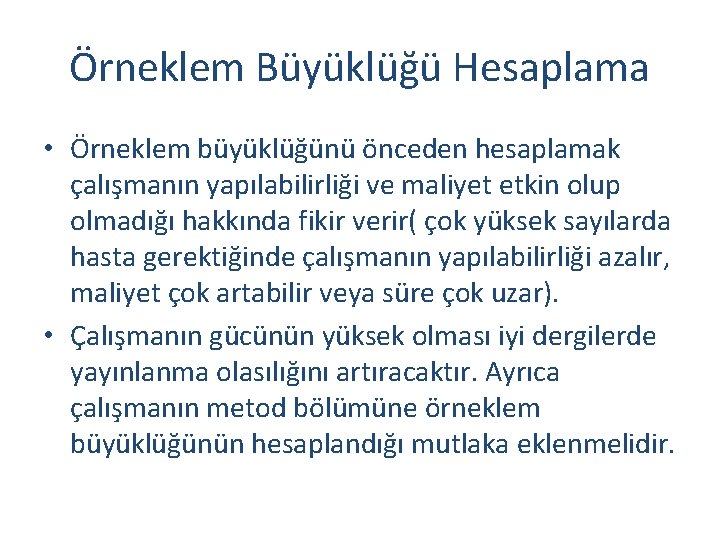 Örneklem Büyüklüğü Hesaplama

• Örneklem büyüklüğünü önceden hesaplamak çalışmanın yapılabilirliği ve maliyet etkin olup olmadığı hakkında fikir verir( çok yüksek sayılarda hasta gerektiğinde çalışmanın yapılabilirliği azalır, maliyet çok artabilir veya süre çok uzar).

• Çalışmanın gücünün yüksek olması iyi dergilerde yayınlanma olasılığını artıracaktır. Ayrıca çalışmanın metod bölümüne örneklem büyüklüğünün hesaplandığı mutlaka eklenmelidir.